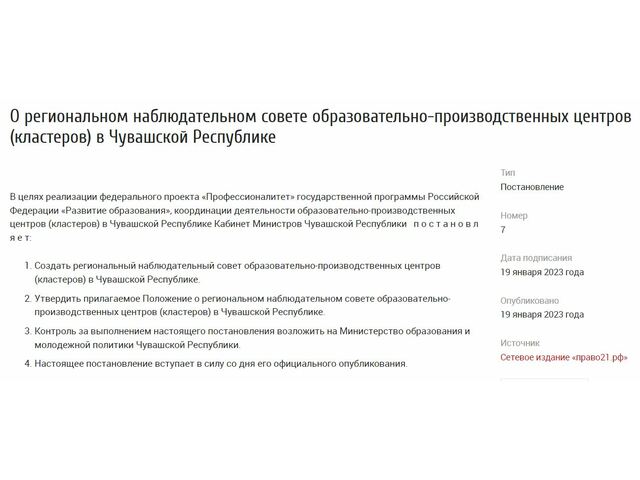 О региональном наблюдательном совете образовательно-производственных центров (кластеров) в Чувашской Республике

В целях реализации федерального проекта «Профессионалитет» государственной программы Российской Федерации «Развитие образования», координации деятельности образовательно-производственных центров (кластеров) в Чувашской Республике Кабинет Министров Чувашской Республики п о с т а н о в л я е т:

1. Создать региональный наблюдательный совет образовательно-производственных центров (кластеров) в Чувашской Республике.

2. Утвердить прилагаемое Положение о региональном наблюдательном совете образовательно-производственных центров (кластеров) в Чувашской Республике.

3. Контроль за выполнением настоящего постановления возложить на Министерство образования и молодежной политики Чувашской Республики.

4. Настоящее постановление вступает в силу со дня его официального опубликования.

Тип
Постановление

Номер
7

Дата подписания
19 января 2023 года

Опубликовано
19 января 2023 года

Источник
Сетевое издание «право21.рф»